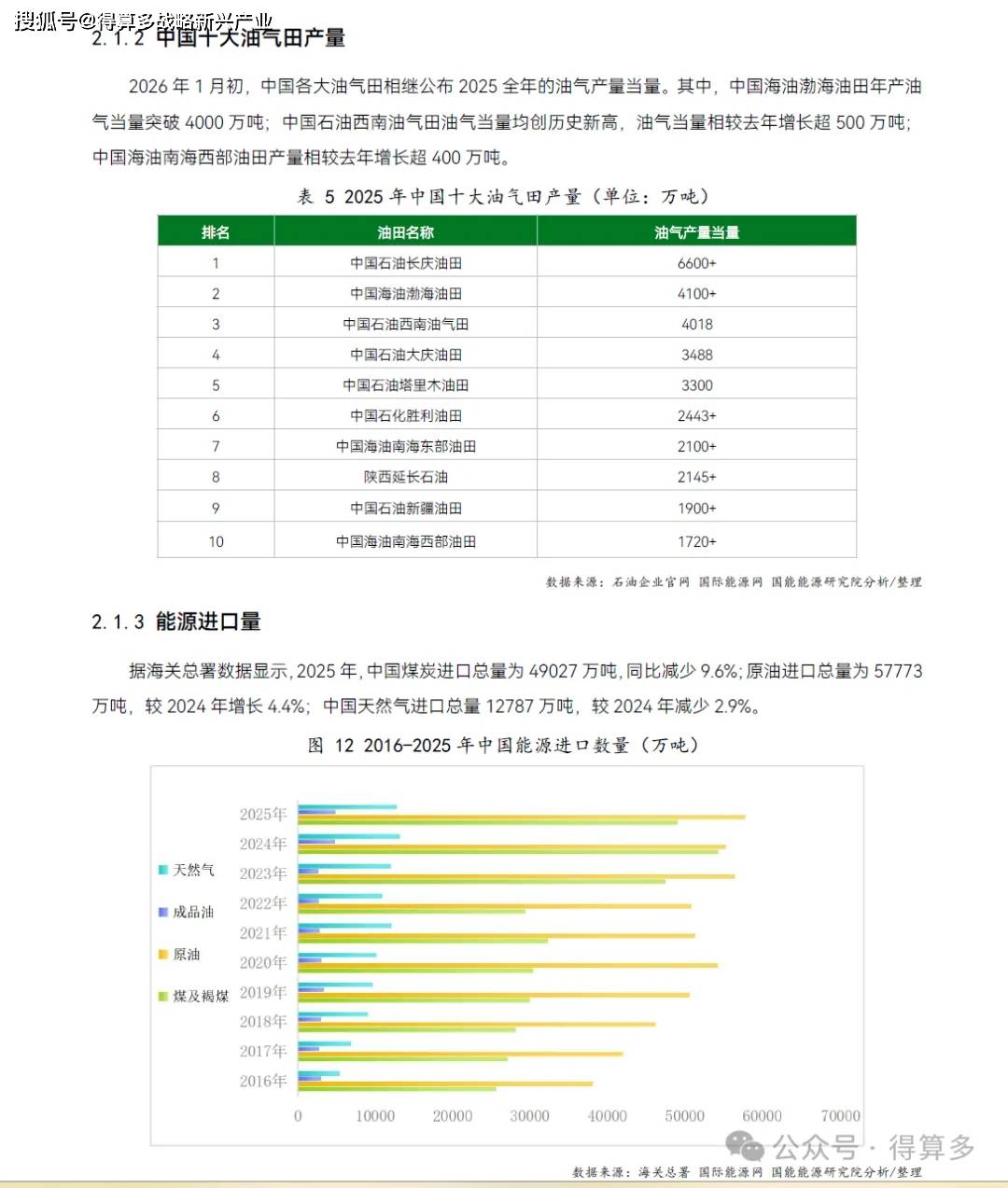 搜狐号@得算多战略新兴产业
2.1.2 中国十大油气田产量

2026 年 1 月初，中国各大油气田相继公布 2025 全年的油气产量当量。其中，中国海油渤海油田年产油气当量突破 4000 万吨；中国石油西南油气田油气当量均创历史新高，油气当量相较去年增长超 500 万吨；中国海油南海西部油田产量相较去年增长超 400 万吨。

表 5 2025 年中国十大油气田产量（单位：万吨）

| 排名 | 油田名称 | 油气产量当量 |
|---|---|---|
| 1 | 中国石油长庆油田 | 6600+ |
| 2 | 中国海油渤海油田 | 4100+ |
| 3 | 中国石油西南油气田 | 4018 |
| 4 | 中国石油大庆油田 | 3488 |
| 5 | 中国石油塔里木油田 | 3300 |
| 6 | 中国石化胜利油田 | 2443+ |
| 7 | 中国海油南海东部油田 | 2100+ |
| 8 | 陕西延长石油 | 2145+ |
| 9 | 中国石油新疆油田 | 1900+ |
| 10 | 中国海油南海西部油田 | 1720+ |

数据来源：石油企业官网 国际能源网 国能能源研究院分析/整理

2.1.3 能源进口量

据海关总署数据显示，2025 年，中国煤炭进口总量为 49027 万吨，同比减少 9.6%；原油进口总量为 57773 万吨，较 2024 年增长 4.4%；中国天然气进口总量 12787 万吨，较 2024 年减少 2.9%。

图 12 2016-2025 年中国能源进口数量（万吨）

天然气
成品油
原油
煤及褐煤

2025年
2024年
2023年
2022年
2021年
2020年
2019年
2018年
2017年
2016年

0 10000 20000 30000 40000 50000 60000 70000

公众号 · 得算多

数据来源：海关总署 国际能源网 国能能源研究院分析/整理